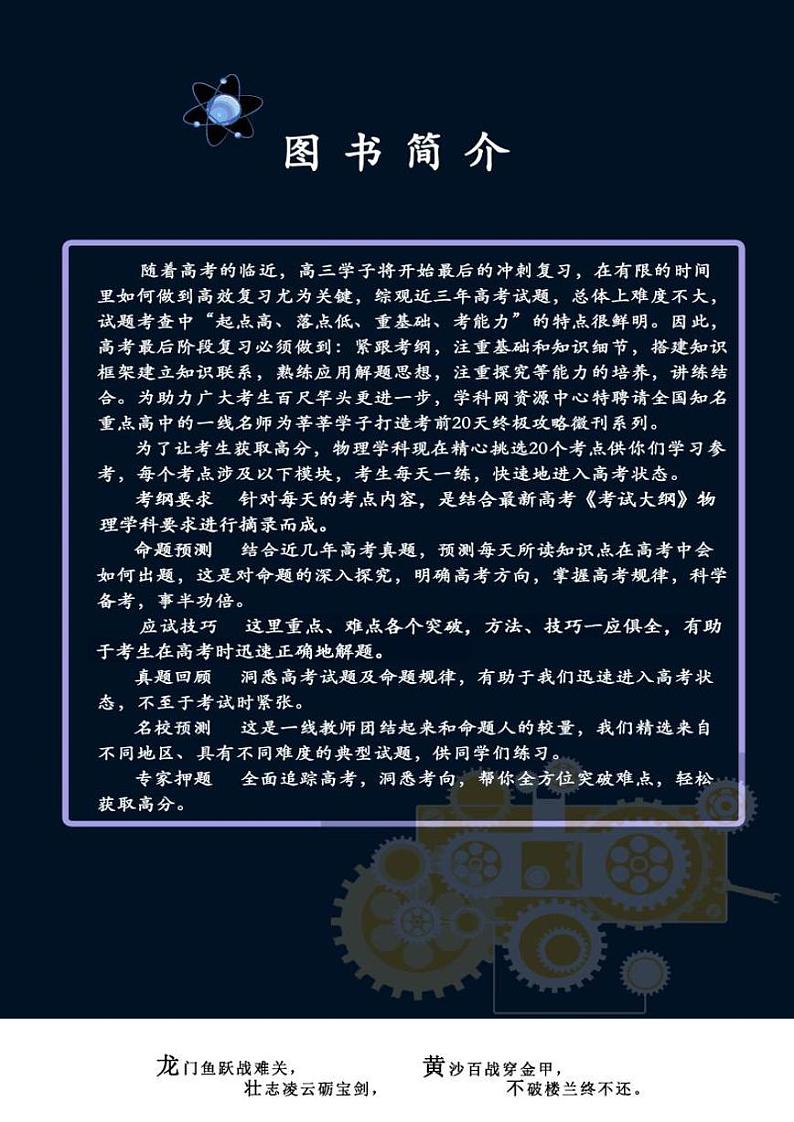 图书简介

随着高考的临近，高三学子将开始最后的冲刺复习，在有限的时间里如何做到高效复习尤为关键，综观近三年高考试题，总体上难度不大，试题考查中“起点高、落点低、重基础、考能力”的特点很鲜明。因此，高考最后阶段复习必须做到：紧跟考纲，注重基础和知识细节，搭建知识框架建立知识联系，熟练应用解题思想，注重探究等能力的培养，讲练结合。为助力广大考生百尺竿头更进一步，学科网资源中心特聘请全国知名重点高中的一线名师为莘莘学子打造考前20天终极攻略微刊系列。

为了让考生获取高分，物理学科现在精心挑选20个考点供你们学习参考，每个考点涉及以下模块，考生每天一练，快速地进入高考状态。

考纲要求　针对每天的考点内容，是结合最新高考《考试大纲》物理学科要求进行摘录而成。

命题预测　结合近几年高考真题，预测每天所读知识点在高考中会如何出题，这是对命题的深入探究，明确高考方向，掌握高考规律，科学备考，事半功倍。

应试技巧　这里重点、难点各个突破，方法、技巧一应俱全，有助于考生在高考时迅速正确地解题。

真题回顾　洞悉高考试题及命题规律，有助于我们迅速进入高考状态，不至于考试时紧张。

名校预测　这是一线教师团结起来和命题人的较量，我们精选来自不同地区、具有不同难度的典型试题，供同学们练习。

专家押题　全面追踪高考，洞悉考向，帮你全方位突破难点，轻松获取高分。

龙门鱼跃战难关，
壮志凌云砺宝剑，

黄沙百战穿金甲，
不破楼兰终不还。